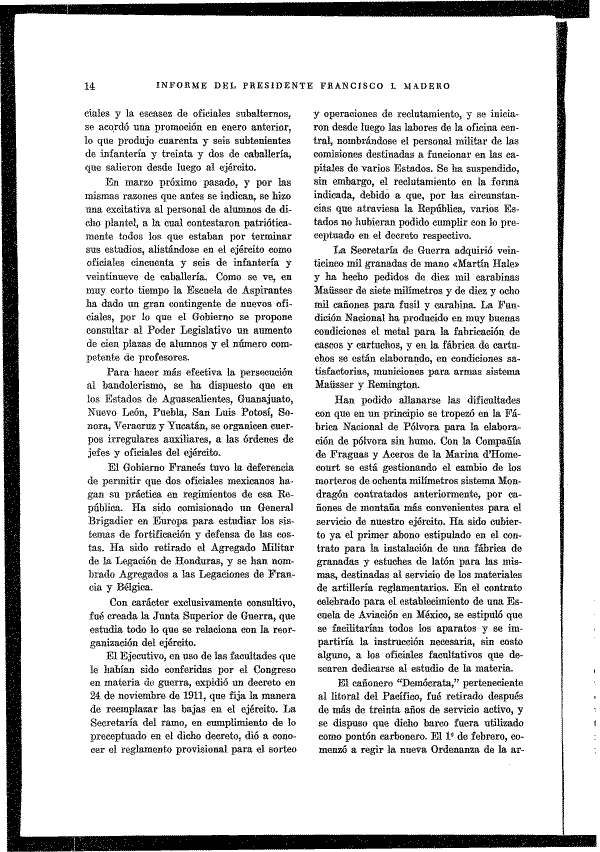 14 INFORME DEL PRESIDENTE FRANCISCO I. MADERO

ciales y la escasez de oficiales subalternos, se acordó una promoción en enero anterior, lo que produjo cuarenta y seis subtenientes de infantería y treinta y dos de caballería, que salieron desde luego al ejército.

En marzo próximo pasado, y por las mismas razones que antes se indican, se hizo una excitativa al personal de alumnos de dicho plantel, a la cual contestaron patrióticamente todos los que estaban por terminar sus estudios, alistándose en el ejército como oficiales cincuenta y seis de infantería y veintinueve de caballería. Como se ve, en muy corto tiempo la Escuela de Aspirantes ha dado un gran contingente de nuevos oficiales, por lo que el Gobierno se propone consultar al Poder Legislativo un aumento de cien plazas de alumnos y el número competente de profesores.

Para hacer más efectiva la persecución al bandolerismo, se ha dispuesto que en los Estados de Aguascalientes, Guanajuato, Nuevo León, Puebla, San Luis Potosí, Sonora, Veracruz y Yucatán, se organicen cuerpos irregulares auxiliares, a las órdenes de jefes y oficiales del ejército.

El Gobierno Francés tuvo la deferencia de permitir que dos oficiales mexicanos hagan su práctica en regimientos de esa República. Ha sido comisionado un General Brigadier en Europa para estudiar los sistemas de fortificación y defensa de las costas. Ha sido retirado el Agregado Militar de la Legación de Honduras, y se han nombrado Agregados a las Legaciones de Francia y Bélgica.

Con carácter exclusivamente consultivo, fué creada la Junta Superior de Guerra, que estudia todo lo que se relaciona con la reorganización del ejército.

El Ejecutivo, en uso de las facultades que le habían sido conferidas por el Congreso en materia de guerra, expidió un decreto en 24 de noviembre de 1911, que fija la manera de reemplazar las bajas en el ejército. La Secretaría del ramo, en cumplimiento de lo preceptuado en el dicho decreto, dió a conocer el reglamento provisional para el sorteo y operaciones de reclutamiento, y se iniciaron desde luego las labores de la oficina central, nombrándose el personal militar de las comisiones destinadas a funcionar en las capitales de varios Estados. Se ha suspendido, sin embargo, el reclutamiento en la forma indicada, debido a que, por las circunstancias que atraviesa la República, varios Estados no hubieran podido cumplir con lo preceptuado en el decreto respectivo.

La Secretaría de Guerra adquirió veinticinco mil granadas de mano «Martín Hale» y ha hecho pedidos de diez mil carabinas Maüsser de siete milímetros y de diez y ocho mil cañones para fusil y carabina. La Fundición Nacional ha producido en muy buenas condiciones el metal para la fabricación de cascos y cartuchos, y en la fábrica de cartuchos se están elaborando, en condiciones satisfactorias, municiones para armas sistema Maüsser y Remington.

Han podido allanarse las dificultades con que en un principio se tropezó en la Fábrica Nacional de Pólvora para la elaboración de pólvora sin humo. Con la Compañía de Fraguas y Aceros de la Marina d'Homecourt se está gestionando el cambio de los morteros de ochenta milímetros sistema Mondragón contratados anteriormente, por cañones de montaña más convenientes para el servicio de nuestro ejército. Ha sido cubierto ya el primer abono estipulado en el contrato para la instalación de una fábrica de granadas y estuches de latón para las mismas, destinadas al servicio de los materiales de artillería reglamentarios. En el contrato celebrado para el establecimiento de una Escuela de Aviación en México, se estipuló que se facilitarían todos los aparatos y se impartiría la instrucción necesaria, sin costo alguno, a los oficiales facultativos que desearen dedicarse al estudio de la materia.

El cañonero "Demócrata," perteneciente al litoral del Pacífico, fué retirado después de más de treinta años de servicio activo, y se dispuso que dicho barco fuera utilizado como pontón carbonero. El 1º de febrero, comenzó a regir la nueva Ordenanza de la ar-